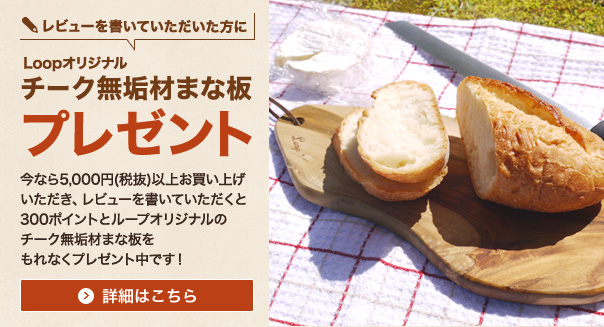 レビューを書いていただいた方に

Loopオリジナル
チーク無垢材まな板
プレゼント

今なら5,000円(税抜)以上お買い上げいただき、レビューを書いていただくと300ポイントとループオリジナルのチーク無垢材まな板をもれなくプレゼント中です！

詳細はこちら